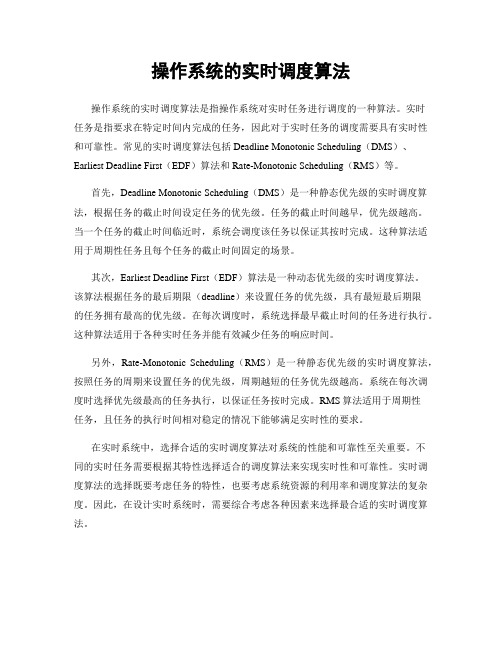 操作系统的实时调度算法

操作系统的实时调度算法是指操作系统对实时任务进行调度的一种算法。实时任务是指要求在特定时间内完成的任务，因此对于实时任务的调度需要具有实时性和可靠性。常见的实时调度算法包括 Deadline Monotonic Scheduling（DMS）、Earliest Deadline First（EDF）算法和 Rate-Monotonic Scheduling（RMS）等。

首先，Deadline Monotonic Scheduling（DMS）是一种静态优先级的实时调度算法，根据任务的截止时间设定任务的优先级。任务的截止时间越早，优先级越高。当一个任务的截止时间临近时，系统会调度该任务以保证其按时完成。这种算法适用于周期性任务且每个任务的截止时间固定的场景。

其次，Earliest Deadline First（EDF）算法是一种动态优先级的实时调度算法。该算法根据任务的最后期限（deadline）来设置任务的优先级，具有最短最后期限的任务拥有最高的优先级。在每次调度时，系统选择最早截止时间的任务进行执行。这种算法适用于各种实时任务并能有效减少任务的响应时间。

另外，Rate-Monotonic Scheduling（RMS）是一种静态优先级的实时调度算法，按照任务的周期来设置任务的优先级，周期越短的任务优先级越高。系统在每次调度时选择优先级最高的任务执行，以保证任务按时完成。RMS 算法适用于周期性任务，且任务的执行时间相对稳定的情况下能够满足实时性的要求。

在实时系统中，选择合适的实时调度算法对系统的性能和可靠性至关重要。不同的实时任务需要根据其特性选择适合的调度算法来实现实时性和可靠性。实时调度算法的选择既要考虑任务的特性，也要考虑系统资源的利用率和调度算法的复杂度。因此，在设计实时系统时，需要综合考虑各种因素来选择最合适的实时调度算法。